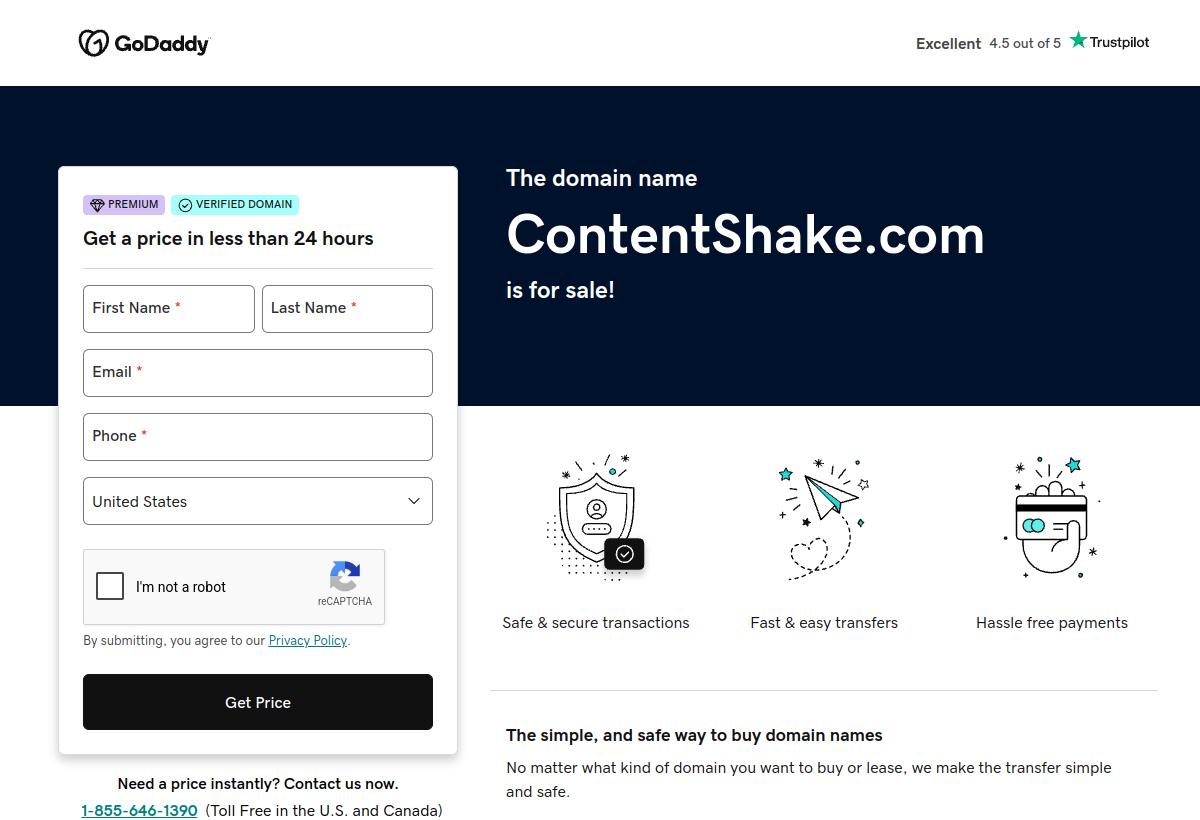 GoDaddy

Excellent 4.5 out of 5 Trustpilot

PREMIUM VERIFIED DOMAIN

Get a price in less than 24 hours

First Name *
Last Name *
Email *
Phone *
United States

I'm not a robot
reCAPTCHA

By submitting, you agree to our Privacy Policy.

Get Price

Need a price instantly? Contact us now.
1-855-646-1390 (Toll Free in the U.S. and Canada)

The domain name
ContentShake.com
is for sale!

Safe & secure transactions
Fast & easy transfers
Hassle free payments

The simple, and safe way to buy domain names
No matter what kind of domain you want to buy or lease, we make the transfer simple and safe.